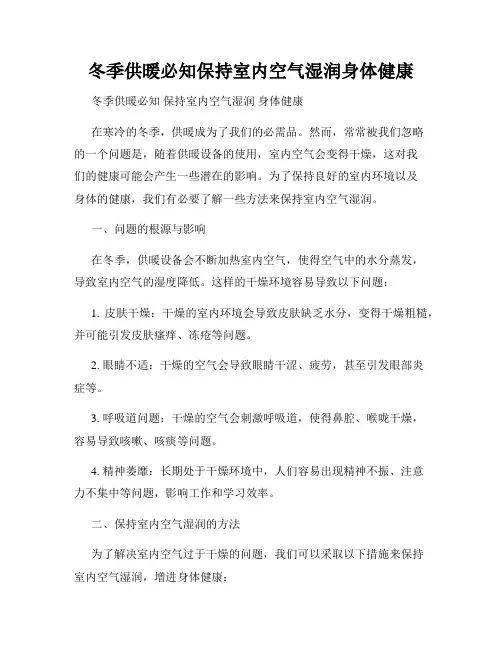 冬季供暖必知保持室内空气湿润身体健康

冬季供暖必知 保持室内空气湿润 身体健康

在寒冷的冬季，供暖成为了我们的必需品。然而，常常被我们忽略的一个问题是，随着供暖设备的使用，室内空气会变得干燥，这对我们的健康可能会产生一些潜在的影响。为了保持良好的室内环境以及身体的健康，我们有必要了解一些方法来保持室内空气湿润。

一、问题的根源与影响

在冬季，供暖设备会不断加热室内空气，使得空气中的水分蒸发，导致室内空气的湿度降低。这样的干燥环境容易导致以下问题：

1. 皮肤干燥：干燥的室内环境会导致皮肤缺乏水分，变得干燥粗糙，并可能引发皮肤瘙痒、冻疮等问题。

2. 眼睛不适：干燥的空气会导致眼睛干涩、疲劳，甚至引发眼部炎症等。

3. 呼吸道问题：干燥的空气会刺激呼吸道，使得鼻腔、喉咙干燥，容易导致咳嗽、咳痰等问题。

4. 精神萎靡：长期处于干燥环境中，人们容易出现精神不振、注意力不集中等问题，影响工作和学习效率。

二、保持室内空气湿润的方法

为了解决室内空气过于干燥的问题，我们可以采取以下措施来保持室内空气湿润，增进身体健康：